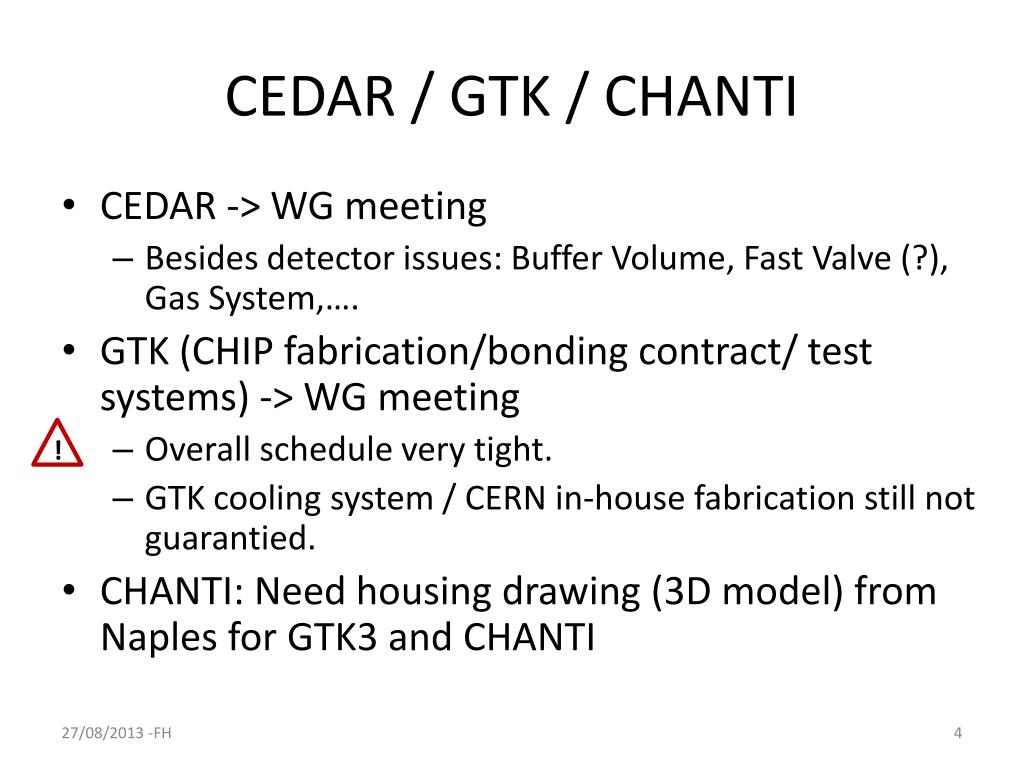 CEDAR / GTK / CHANTI

• CEDAR -> WG meeting
– Besides detector issues: Buffer Volume, Fast Valve (?), Gas System,….
• GTK (CHIP fabrication/bonding contract/ test systems) -> WG meeting
!
– Overall schedule very tight.
– GTK cooling system / CERN in-house fabrication still not guarantied.
• CHANTI: Need housing drawing (3D model) from Naples for GTK3 and CHANTI

27/08/2013 -FH
4